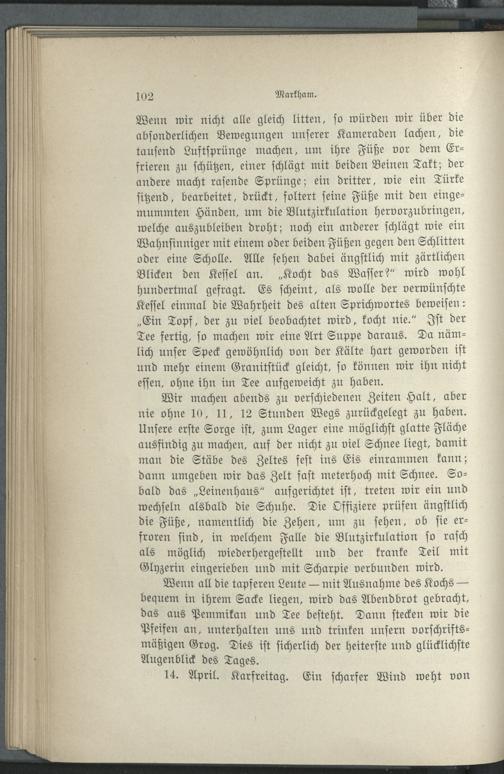 102 Markham.

Wenn wir nicht alle gleich litten, so würden wir über die absonderlichen Bewegungen unserer Kameraden lachen, die tausend Luftsprünge machen, um ihre Füße vor dem Erfrieren zu schützen, einer schlägt mit beiden Beinen Takt; der andere macht rasende Sprünge; ein dritter, wie ein Türke sitzend, bearbeitet, drückt, foltert seine Füße mit den eingemummten Händen, um die Blutzirkulation hervorzubringen, welche auszubleiben droht; noch ein anderer schlägt wie ein Wahnsinniger mit einem oder beiden Füßen gegen den Schlitten oder eine Scholle. Alle sehen dabei ängstlich mit zärtlichen Blicken den Kessel an. „Kocht das Wasser?" wird wohl hundertmal gefragt. Es scheint, als wolle der verwünschte Kessel einmal die Wahrheit des alten Sprichwortes beweisen: „Ein Topf, der zu viel beobachtet wird, kocht nie." Ist der Tee fertig, so machen wir eine Art Suppe daraus. Da nämlich unser Speck gewöhnlich von der Kälte hart geworden ist und mehr einem Granitstück gleicht, so können wir ihn nicht essen, ohne ihn im Tee aufgeweicht zu haben.

Wir machen abends zu verschiedenen Zeiten Halt, aber nie ohne 10, 11, 12 Stunden Wegs zurückgelegt zu haben. Unsere erste Sorge ist, zum Lager eine möglichst glatte Fläche ausfindig zu machen, auf der nicht zu viel Schnee liegt, damit man die Stäbe des Zeltes fest ins Eis einrammen kann; dann umgeben wir das Zelt fast meterhoch mit Schnee. Sobald das „Leinenhaus" aufgerichtet ist, treten wir ein und wechseln alsbald die Schuhe. Die Offiziere prüfen ängstlich die Füße, namentlich die Zehen, um zu sehen, ob sie erfroren sind, in welchem Falle die Blutzirkulation so rasch als möglich wiederhergestellt und der kranke Teil mit Glyzerin eingerieben und mit Scharpie verbunden wird.

Wenn all die tapferen Leute — mit Ausnahme des Kochs — bequem in ihrem Sacke liegen, wird das Abendbrot gebracht, das aus Pemmikan und Tee besteht. Dann stecken wir die Pfeifen an, unterhalten uns und trinken unsern vorschriftsmäßigen Grog. Dies ist sicherlich der heiterste und glücklichste Augenblick des Tages.

14. April. Karfreitag. Ein scharfer Wind weht von